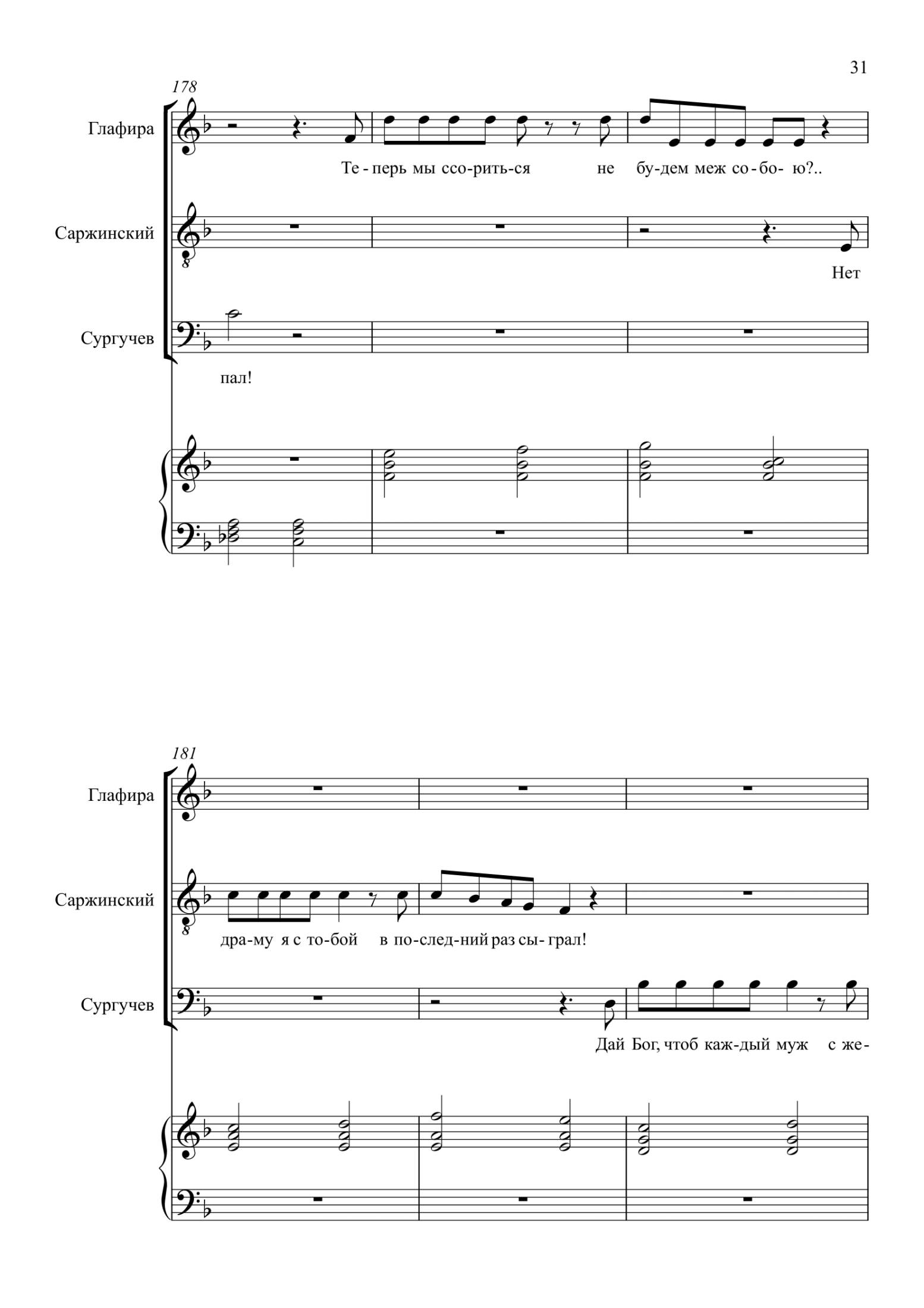 31

178

Глафира

Те - перь мы ссо-рить-ся не бу-дем меж со-бо- ю?..

Саржинский

Нет

Сургучев

пал!

181

Глафира

Саржинский

дра-му я с то-бой в по-след-ний раз сы- грал!

Сургучев

Дай Бог, чтоб каж-дый муж с же-